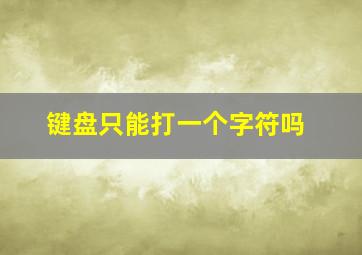 键盘只能打一个字符吗